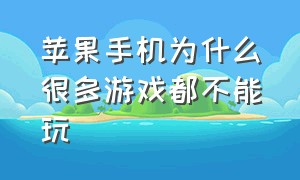 苹果手机为什么很多游戏都不能玩